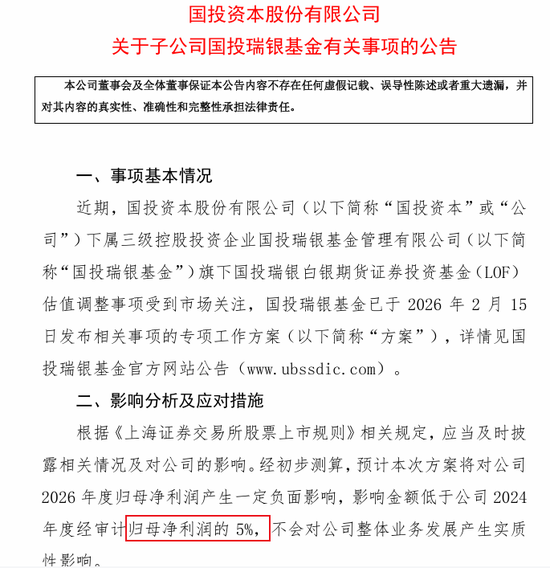 国投资本股份有限公司
关于子公司国投瑞银基金有关事项的公告

本公司董事会及全体董事保证本公告内容不存在任何虚假记载、误导性陈述或者重大遗漏，并对其内容的真实性、准确性和完整性承担法律责任。

一、事项基本情况

近期，国投资本股份有限公司（以下简称“国投资本”或“公司”）下属三级控股投资企业国投瑞银基金管理有限公司（以下简称“国投瑞银基金”）旗下国投瑞银白银期货证券投资基金（LOF）估值调整事项受到市场关注，国投瑞银基金已于 2026 年 2 月 15 日发布相关事项的专项工作方案（以下简称“方案”），详情见国投瑞银基金官方网站公告（www.ubssdic.com）。

二、影响分析及应对措施

根据《上海证券交易所股票上市规则》相关规定，应当及时披露相关情况及对公司的影响。经初步测算，预计本次方案将对公司 2026 年度归母净利润产生一定负面影响，影响金额低于公司 2024 年度经审计归母净利润的 5%，不会对公司整体业务发展产生实质性影响。